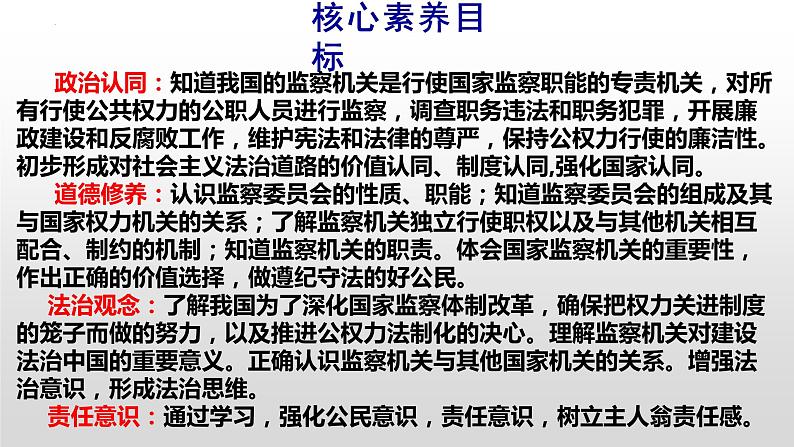 核心素养目标

政治认同：知道我国的监察机关是行使国家监察职能的专责机关，对所有行使公共权力的公职人员进行监察，调查职务违法和职务犯罪，开展廉政建设和反腐败工作，维护宪法和法律的尊严，保持公权力行使的廉洁性。初步形成对社会主义法治道路的价值认同、制度认同,强化国家认同。

道德修养：认识监察委员会的性质、职能；知道监察委员会的组成及其与国家权力机关的关系；了解监察机关独立行使职权以及与其他机关相互配合、制约的机制；知道监察机关的职责。体会国家监察机关的重要性，作出正确的价值选择，做遵纪守法的好公民。

法治观念：了解我国为了深化国家监察体制改革，确保把权力关进制度的笼子而做的努力，以及推进公权力法制化的决心。理解监察机关对建设法治中国的重要意义。正确认识监察机关与其他国家机关的关系。增强法治意识，形成法治思维。

责任意识：通过学习，强化公民意识，责任意识，树立主人翁责任感。